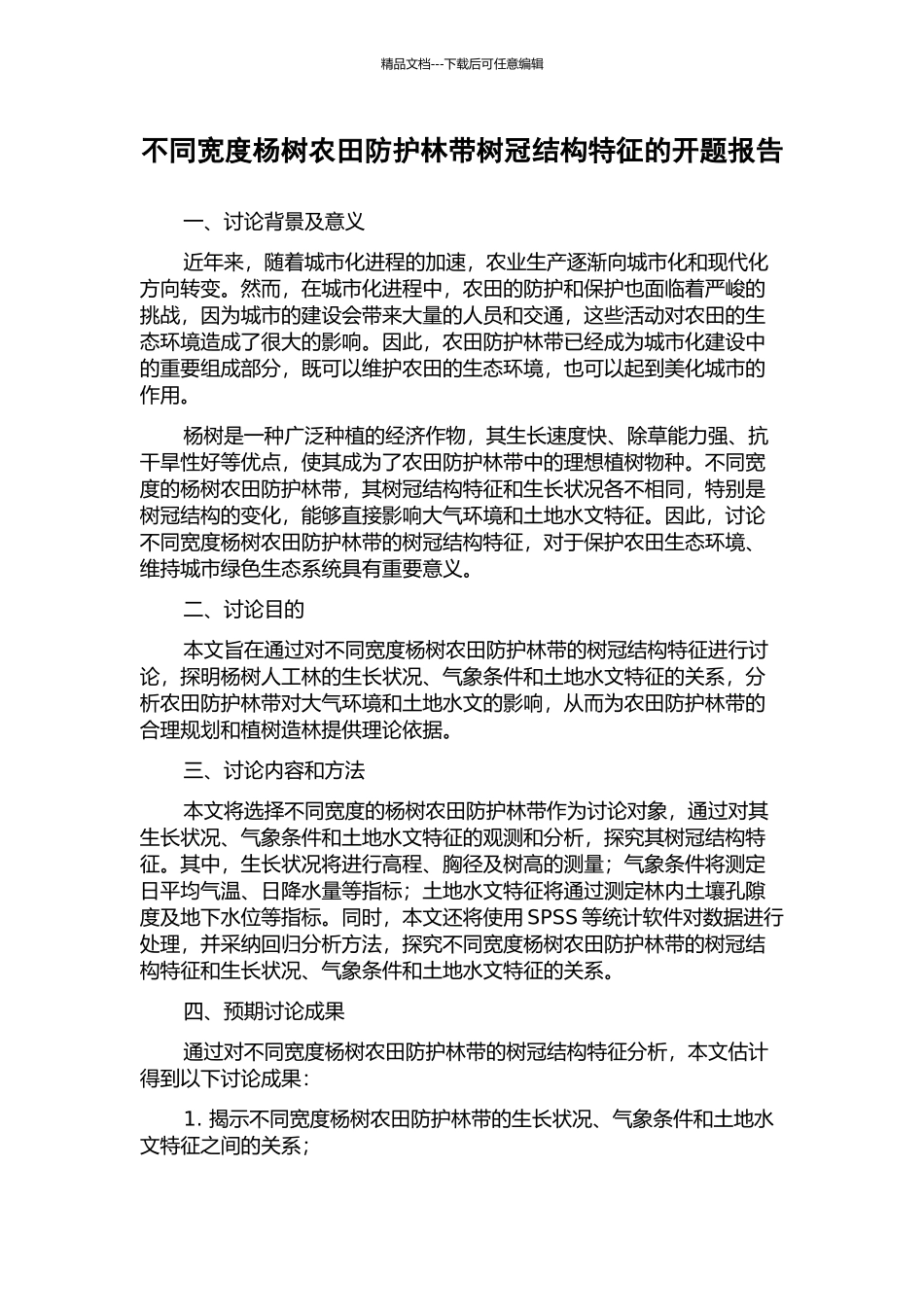 精品文档---下载后可任意编辑

不同宽度杨树农田防护林带树冠结构特征的开题报告

一、讨论背景及意义

近年来，随着城市化进程的加速，农业生产逐渐向城市化和现代化方向转变。然而，在城市化进程中，农田的防护和保护也面临着严峻的挑战，因为城市的建设会带来大量的人员和交通，这些活动对农田的生态环境造成了很大的影响。因此，农田防护林带已经成为城市化建设中的重要组成部分，既可以维护农田的生态环境，也可以起到美化城市的作用。

杨树是一种广泛种植的经济作物，其生长速度快、除草能力强、抗干旱性好等优点，使其成为了农田防护林带中的理想植树物种。不同宽度的杨树农田防护林带，其树冠结构特征和生长状况各不相同，特别是树冠结构的变化，能够直接影响大气环境和土地水文特征。因此，讨论不同宽度杨树农田防护林带的树冠结构特征，对于保护农田生态环境、维持城市绿色生态系统具有重要意义。

二、讨论目的

本文旨在通过对不同宽度杨树农田防护林带的树冠结构特征进行讨论，探明杨树人工林的生长状况、气象条件和土地水文特征的关系，分析农田防护林带对大气环境和土地水文的影响，从而为农田防护林带的合理规划和植树造林提供理论依据。

三、讨论内容和方法

本文将选择不同宽度的杨树农田防护林带作为讨论对象，通过对其生长状况、气象条件和土地水文特征的观测和分析，探究其树冠结构特征。其中，生长状况将进行高程、胸径及树高的测量；气象条件将测定日平均气温、日降水量等指标；土地水文特征将通过测定林内土壤孔隙度及地下水位等指标。同时，本文还将使用 SPSS 等统计软件对数据进行处理，并采纳回归分析方法，探究不同宽度杨树农田防护林带的树冠结构特征和生长状况、气象条件和土地水文特征的关系。

四、预期讨论成果

通过对不同宽度杨树农田防护林带的树冠结构特征分析，本文估计得到以下讨论成果：

1. 揭示不同宽度杨树农田防护林带的生长状况、气象条件和土地水文特征之间的关系；